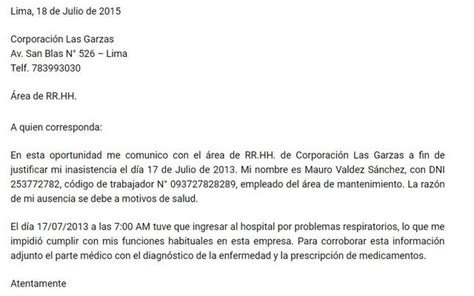 Lima, 18 de Julio de 2015

Corporación Las Garzas
Av. San Blas N° 526 – Lima
Telf. 783993030

Área de RR.HH.

A quien corresponda:

En esta oportunidad me comunico con el área de RR.HH. de Corporación Las Garzas a fin de justificar mi inasistencia el día 17 de Julio de 2013. Mi nombre es Mauro Valdez Sánchez, con DNI 253772782, código de trabajador N° 093727828289, empleado del área de mantenimiento. La razón de mi ausencia se debe a motivos de salud.

El día 17/07/2013 a las 7:00 AM tuve que ingresar al hospital por problemas respiratorios, lo que me impidió cumplir con mis funciones habituales en esta empresa. Para corroborar esta información adjunto el parte médico con el diagnóstico de la enfermedad y la prescripción de medicamentos.

Atentamente